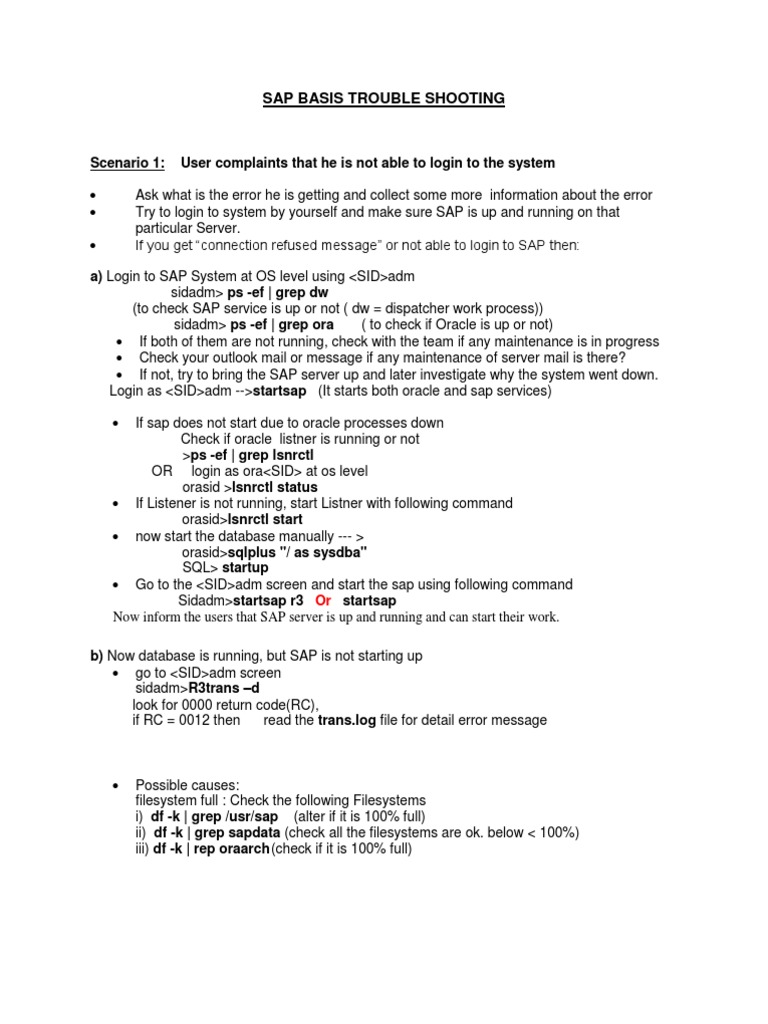 SAP BASIS TROUBLE SHOOTING

Scenario 1: User complaints that he is not able to login to the system

• Ask what is the error he is getting and collect some more information about the error
• Try to login to system by yourself and make sure SAP is up and running on that particular Server.
• If you get "connection refused message" or not able to login to SAP then:

a) Login to SAP System at OS level using <SID>adm
sidadm> ps -ef | grep dw
(to check SAP service is up or not ( dw = dispatcher work process))
sidadm> ps -ef | grep ora ( to check if Oracle is up or not)
• If both of them are not running, check with the team if any maintenance is in progress
• Check your outlook mail or message if any maintenance of server mail is there?
• If not, try to bring the SAP server up and later investigate why the system went down.
Login as <SID>adm -->startsap (It starts both oracle and sap services)

• If sap does not start due to oracle processes down
Check if oracle listner is running or not
>ps -ef | grep lsnrctl
OR login as ora<SID> at os level
orasid >lsnrctl status
• If Listener is not running, start Listner with following command
orasid>lsnrctl start
• now start the database manually --- >
orasid>sqlplus "/ as sysdba"
SQL> startup
• Go to the <SID>adm screen and start the sap using following command
Sidadm>startsap r3 Or startsap
Now inform the users that SAP server is up and running and can start their work.

b) Now database is running, but SAP is not starting up
• go to <SID>adm screen
sidadm>R3trans –d
look for 0000 return code(RC),
if RC = 0012 then read the trans.log file for detail error message

• Possible causes:
filesystem full : Check the following Filesystems
i) df -k | grep /usr/sap (alter if it is 100% full)
ii) df -k | grep sapdata (check all the filesystems are ok. below < 100%)
iii) df -k | rep oraarch(check if it is 100% full)